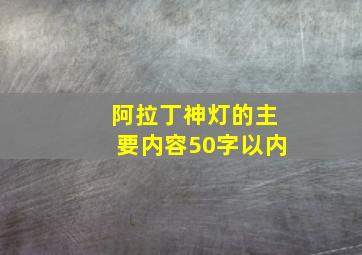 阿拉丁神灯的主要内容50字以内